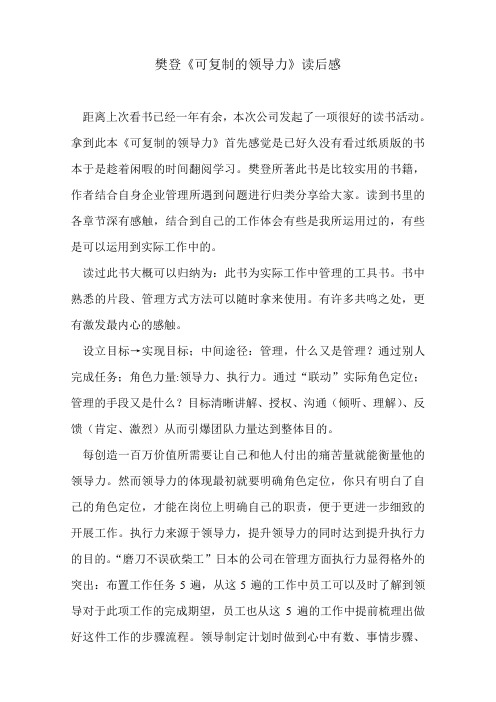 樊登《可复制的领导力》读后感

距离上次看书已经一年有余，本次公司发起了一项很好的读书活动。拿到此本《可复制的领导力》首先感觉是已好久没有看过纸质版的书本于是趁着闲暇的时间翻阅学习。樊登所著此书是比较实用的书籍，作者结合自身企业管理所遇到问题进行归类分享给大家。读到书里的各章节深有感触，结合到自己的工作体会有些是我所运用过的，有些是可以运用到实际工作中的。

读过此书大概可以归纳为：此书为实际工作中管理的工具书。书中熟悉的片段、管理方式方法可以随时拿来使用。有许多共鸣之处，更有激发最内心的感触。

设立目标→实现目标：中间途径：管理，什么又是管理？通过别人完成任务：角色力量:领导力、执行力。通过“联动”实际角色定位：管理的手段又是什么？目标清晰讲解、授权、沟通（倾听、理解）、反馈（肯定、激烈）从而引爆团队力量达到整体目的。

每创造一百万价值所需要让自己和他人付出的痛苦量就能衡量他的领导力。然而领导力的体现最初就要明确角色定位，你只有明白了自己的角色定位，才能在岗位上明确自己的职责，便于更进一步细致的开展工作。执行力来源于领导力，提升领导力的同时达到提升执行力的目的。“磨刀不误砍柴工”日本的公司在管理方面执行力显得格外的突出：布置工作任务 5 遍，从这 5 遍的工作中员工可以及时了解到领导对于此项工作的完成期望，员工也从这 5 遍的工作中提前梳理出做好这件工作的步骤流程。领导制定计划时做到心中有数、事情步骤、